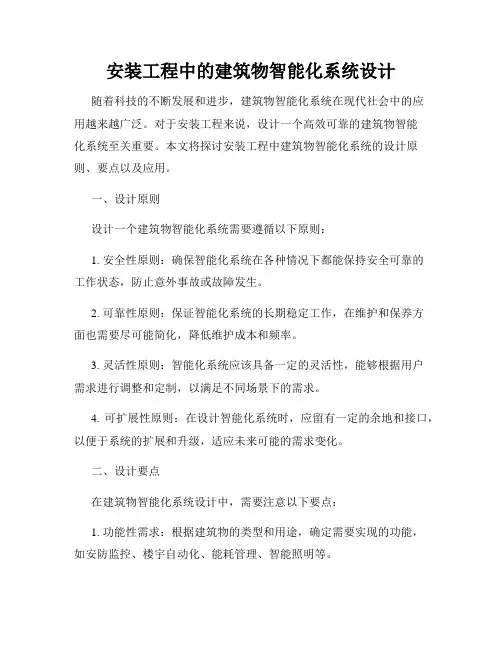 安装工程中的建筑物智能化系统设计

随着科技的不断发展和进步，建筑物智能化系统在现代社会中的应用越来越广泛。对于安装工程来说，设计一个高效可靠的建筑物智能化系统至关重要。本文将探讨安装工程中建筑物智能化系统的设计原则、要点以及应用。

一、设计原则

设计一个建筑物智能化系统需要遵循以下原则：

1. 安全性原则：确保智能化系统在各种情况下都能保持安全可靠的工作状态，防止意外事故或故障发生。

2. 可靠性原则：保证智能化系统的长期稳定工作，在维护和保养方面也需要尽可能简化，降低维护成本和频率。

3. 灵活性原则：智能化系统应该具备一定的灵活性，能够根据用户需求进行调整和定制，以满足不同场景下的需求。

4. 可扩展性原则：在设计智能化系统时，应留有一定的余地和接口，以便于系统的扩展和升级，适应未来可能的需求变化。

二、设计要点

在建筑物智能化系统设计中，需要注意以下要点：

1. 功能性需求：根据建筑物的类型和用途，确定需要实现的功能，如安防监控、楼宇自动化、能耗管理、智能照明等。